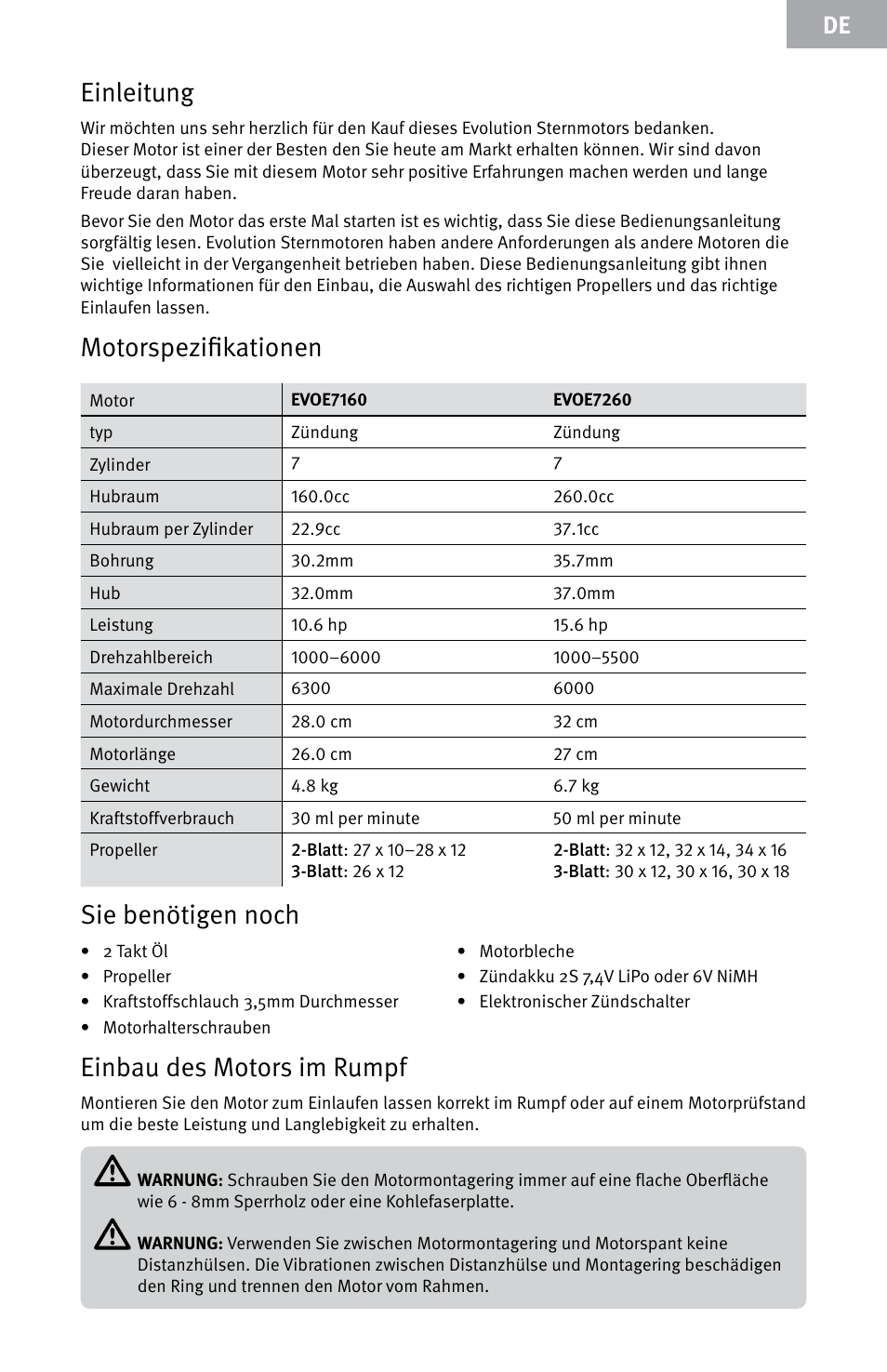 DE

Einleitung

Wir möchten uns sehr herzlich für den Kauf dieses Evolution Sternmotors bedanken. Dieser Motor ist einer der Besten den Sie heute am Markt erhalten können. Wir sind davon überzeugt, dass Sie mit diesem Motor sehr positive Erfahrungen machen werden und lange Freude daran haben.

Bevor Sie den Motor das erste Mal starten ist es wichtig, dass Sie diese Bedienungsanleitung sorgfältig lesen. Evolution Sternmotoren haben andere Anforderungen als andere Motoren die Sie vielleicht in der Vergangenheit betrieben haben. Diese Bedienungsanleitung gibt ihnen wichtige Informationen für den Einbau, die Auswahl des richtigen Propellers und das richtige Einlaufen lassen.

Motorspezifikationen

| Motor | EVOE7160 | EVOE7260 |
|---|---|---|
| typ | Zündung | Zündung |
| Zylinder | 7 | 7 |
| Hubraum | 160.0cc | 260.0cc |
| Hubraum per Zylinder | 22.9cc | 37.1cc |
| Bohrung | 30.2mm | 35.7mm |
| Hub | 32.0mm | 37.0mm |
| Leistung | 10.6 hp | 15.6 hp |
| Drehzahlbereich | 1000–6000 | 1000–5500 |
| Maximale Drehzahl | 6300 | 6000 |
| Motordurchmesser | 28.0 cm | 32 cm |
| Motorlänge | 26.0 cm | 27 cm |
| Gewicht | 4.8 kg | 6.7 kg |
| Kraftstoffverbrauch | 30 ml per minute | 50 ml per minute |
| Propeller | 2-Blatt: 27 x 10–28 x 12 3-Blatt: 26 x 12 | 2-Blatt: 32 x 12, 32 x 14, 34 x 16 3-Blatt: 30 x 12, 30 x 16, 30 x 18 |

Sie benötigen noch

• 2 Takt Öl
• Propeller
• Kraftstoffschlauch 3,5mm Durchmesser
• Motorhalterschrauben
• Motorbleche
• Zündakku 2S 7,4V LiPo oder 6V NiMH
• Elektronischer Zündschalter

Einbau des Motors im Rumpf

Montieren Sie den Motor zum Einlaufen lassen korrekt im Rumpf oder auf einem Motorprüfstand um die beste Leistung und Langlebigkeit zu erhalten.

WARNUNG: Schrauben Sie den Motormontagering immer auf eine flache Oberfläche wie 6 - 8mm Sperrholz oder eine Kohlefaserplatte.

WARNUNG: Verwenden Sie zwischen Motormontagering und Motorspant keine Distanzhülsen. Die Vibrationen zwischen Distanzhülse und Montagering beschädigen den Ring und trennen den Motor vom Rahmen.